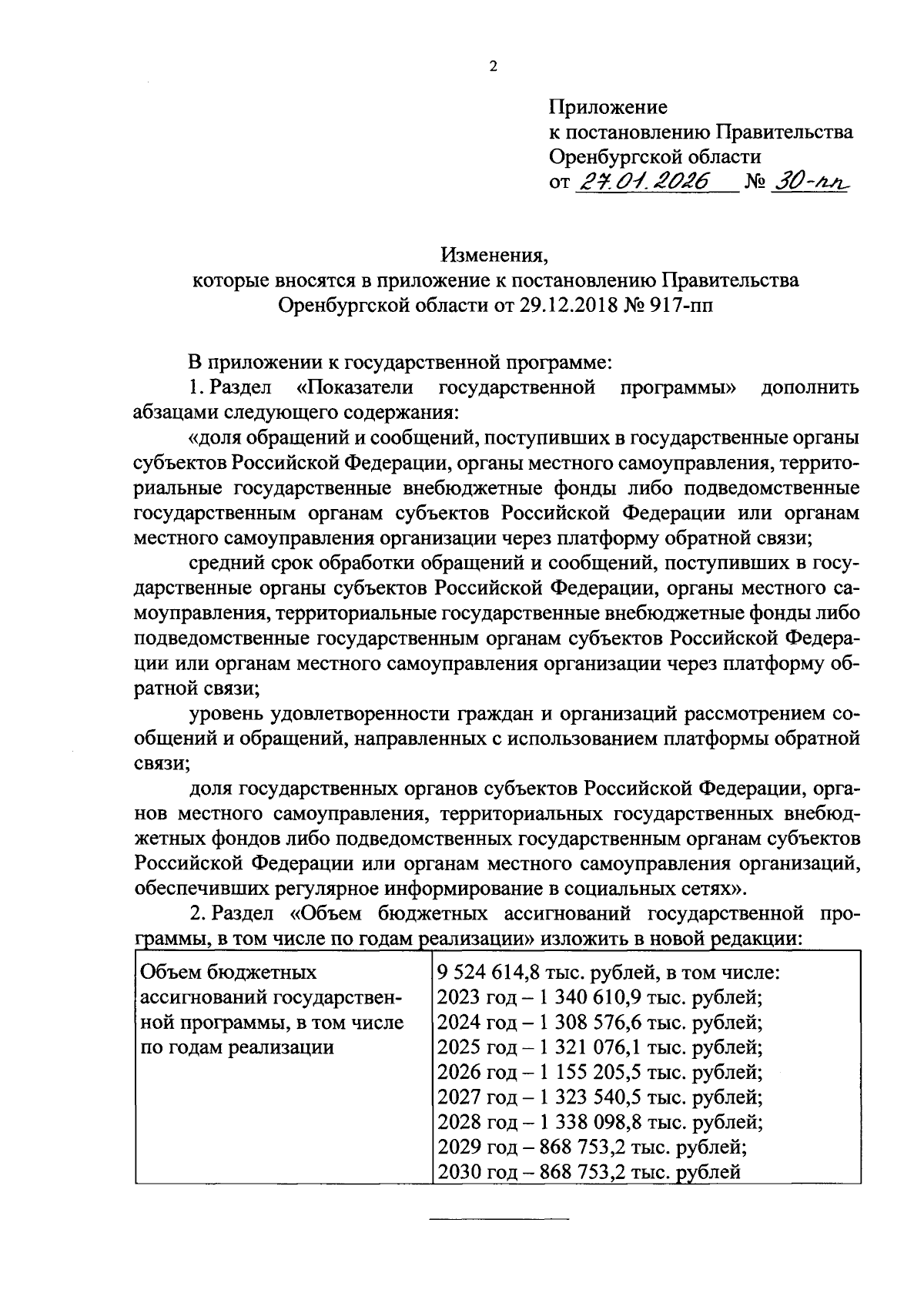 2

Приложение
к постановлению Правительства
Оренбургской области
от 27.01.2026 № 30-пп

Изменения,
которые вносятся в приложение к постановлению Правительства
Оренбургской области от 29.12.2018 № 917-пп

В приложении к государственной программе:
1. Раздел «Показатели государственной программы» дополнить абзацами следующего содержания:

«доля обращений и сообщений, поступивших в государственные органы субъектов Российской Федерации, органы местного самоуправления, территориальные государственные внебюджетные фонды либо подведомственные государственным органам субъектов Российской Федерации или органам местного самоуправления организации через платформу обратной связи;

средний срок обработки обращений и сообщений, поступивших в государственные органы субъектов Российской Федерации, органы местного самоуправления, территориальные государственные внебюджетные фонды либо подведомственные государственным органам субъектов Российской Федерации или органам местного самоуправления организации через платформу обратной связи;

уровень удовлетворенности граждан и организаций рассмотрением сообщений и обращений, направленных с использованием платформы обратной связи;

доля государственных органов субъектов Российской Федерации, органов местного самоуправления, территориальных государственных внебюджетных фондов либо подведомственных государственным органам субъектов Российской Федерации или органам местного самоуправления организаций, обеспечивших регулярное информирование в социальных сетях».

2. Раздел «Объем бюджетных ассигнований государственной программы, в том числе по годам реализации» изложить в новой редакции:

| Объем бюджетных ассигнований государственной программы, в том числе по годам реализации | 9 524 614,8 тыс. рублей, в том числе: 2023 год – 1 340 610,9 тыс. рублей; 2024 год – 1 308 576,6 тыс. рублей; 2025 год – 1 321 076,1 тыс. рублей; 2026 год – 1 155 205,5 тыс. рублей; 2027 год – 1 323 540,5 тыс. рублей; 2028 год – 1 338 098,8 тыс. рублей; 2029 год – 868 753,2 тыс. рублей; 2030 год – 868 753,2 тыс. рублей |
|---|---|